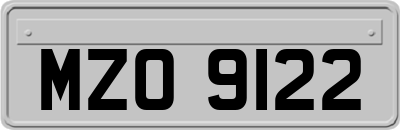 MZO 9122